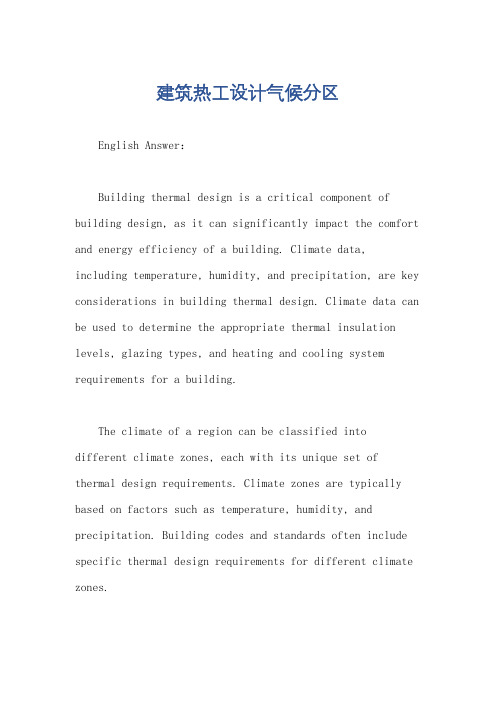 建筑热工设计气候分区

English Answer:

Building thermal design is a critical component of building design, as it can significantly impact the comfort and energy efficiency of a building. Climate data, including temperature, humidity, and precipitation, are key considerations in building thermal design. Climate data can be used to determine the appropriate thermal insulation levels, glazing types, and heating and cooling system requirements for a building.

The climate of a region can be classified into different climate zones, each with its unique set of thermal design requirements. Climate zones are typically based on factors such as temperature, humidity, and precipitation. Building codes and standards often include specific thermal design requirements for different climate zones.